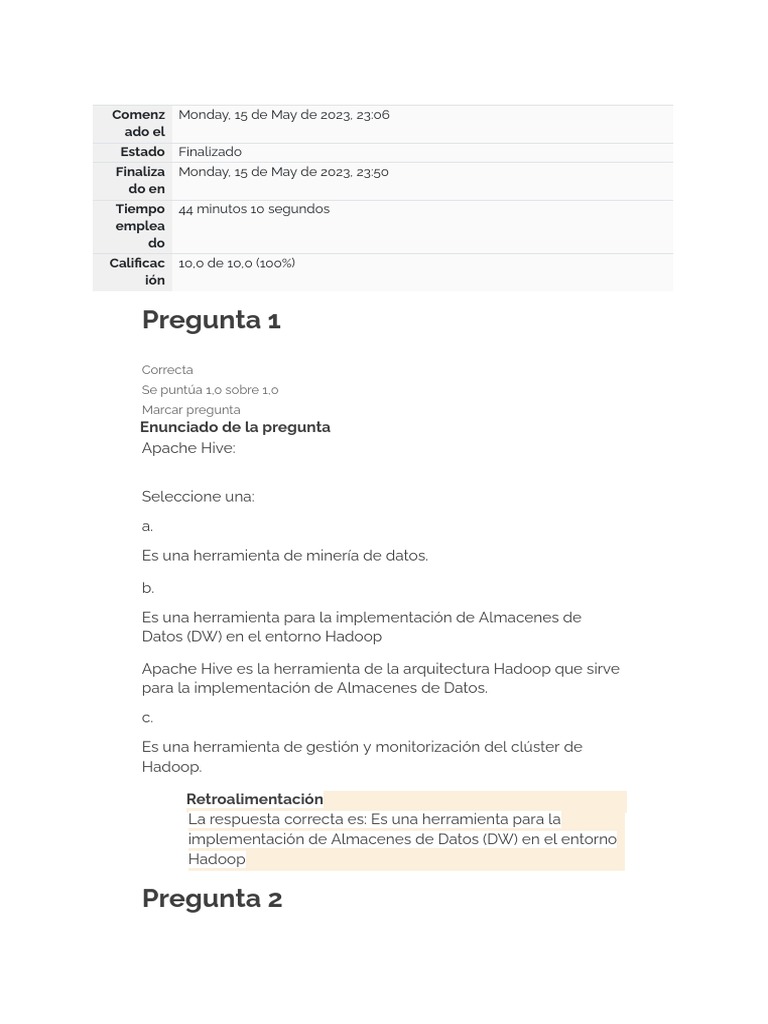 | Comenzado el | Monday, 15 de May de 2023, 23:06 |
|---|---|
| Estado | Finalizado |
| Finalizado en | Monday, 15 de May de 2023, 23:50 |
| Tiempo empleado | 44 minutos 10 segundos |
| Calificación | 10,0 de 10,0 (100%) |

Pregunta 1

Correcta
Se puntúa 1,0 sobre 1,0
Marcar pregunta
Enunciado de la pregunta
Apache Hive:

Seleccione una:

a.

Es una herramienta de minería de datos.

b.

Es una herramienta para la implementación de Almacenes de Datos (DW) en el entorno Hadoop

Apache Hive es la herramienta de la arquitectura Hadoop que sirve para la implementación de Almacenes de Datos.

c.

Es una herramienta de gestión y monitorización del clúster de Hadoop.

Retroalimentación
La respuesta correcta es: Es una herramienta para la implementación de Almacenes de Datos (DW) en el entorno Hadoop

Pregunta 2